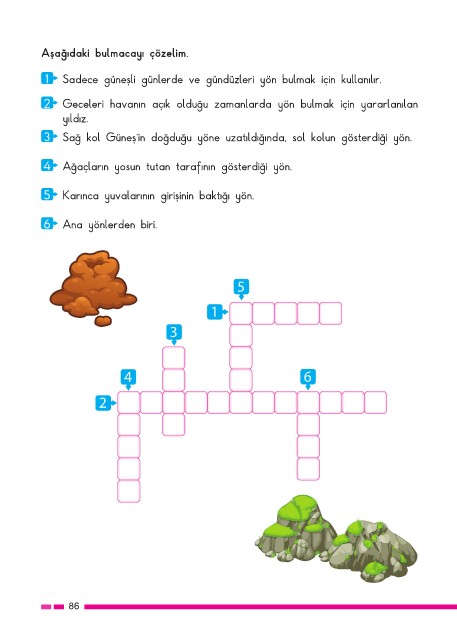 Aşağıdaki bulmacayı çözelim.

1 Sadece güneşli günlerde ve gündüzleri yön bulmak için kullanılır.

2 Geceleri havanın açık olduğu zamanlarda yön bulmak için yararlanılan yıldız.

3 Sağ kol Güneş'in doğduğu yöne uzatıldığında, sol kolun gösterdiği yön.

4 Ağaçların yosun tutan tarafının gösterdiği yön.

5 Karınca yuvalarının girişinin baktığı yön.

6 Ana yönlerden biri.

5
1
3
4
6
2

86